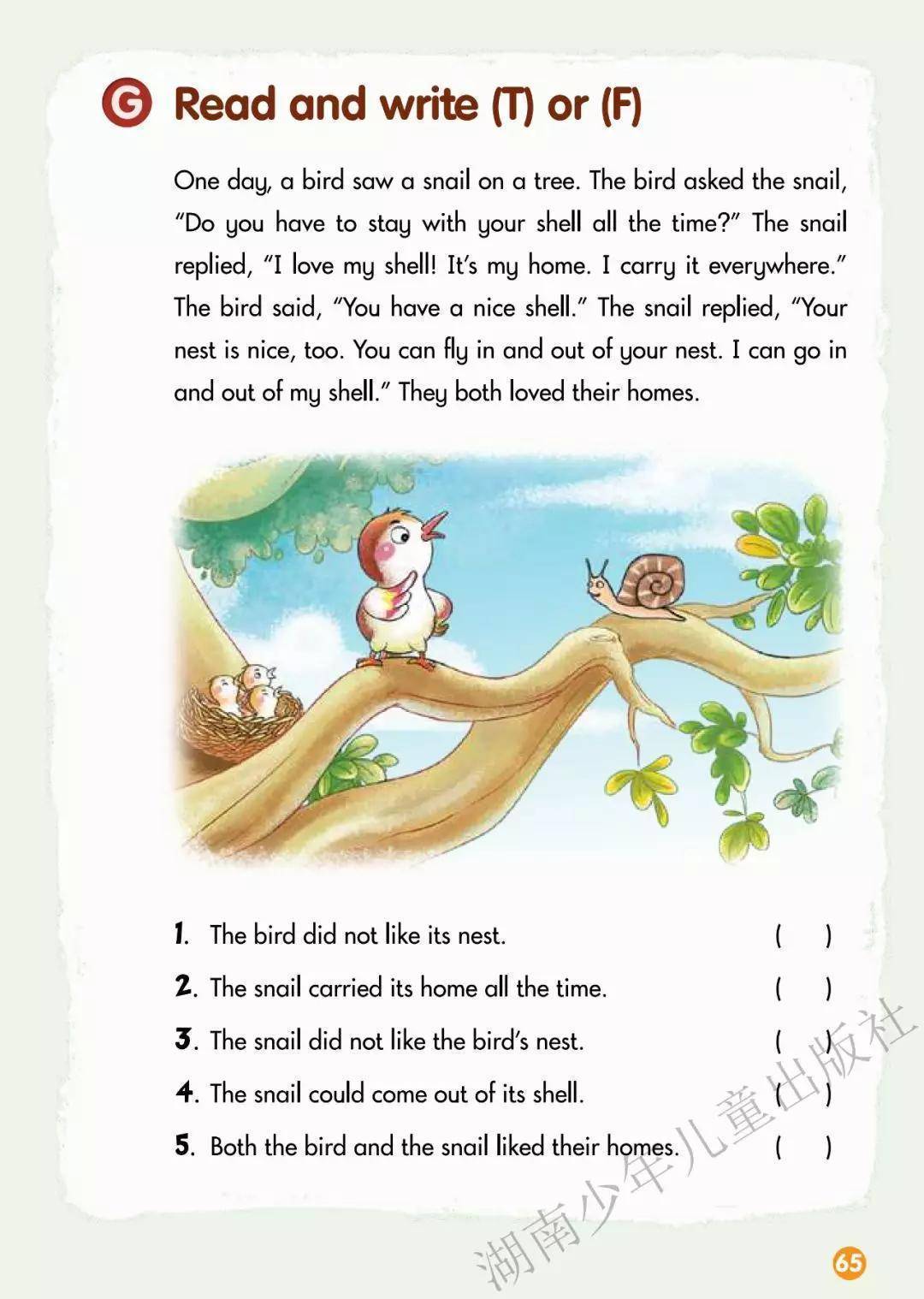 G Read and write (T) or (F)

One day, a bird saw a snail on a tree. The bird asked the snail, "Do you have to stay with your shell all the time?" The snail replied, "I love my shell! It's my home. I carry it everywhere." The bird said, "You have a nice shell." The snail replied, "Your nest is nice, too. You can fly in and out of your nest. I can go in and out of my shell." They both loved their homes.

1. The bird did not like its nest. ( )
2. The snail carried its home all the time. ( )
3. The snail did not like the bird's nest. ( )
4. The snail could come out of its shell. ( )
5. Both the bird and the snail liked their homes. ( )

湖南少年儿童出版社

65